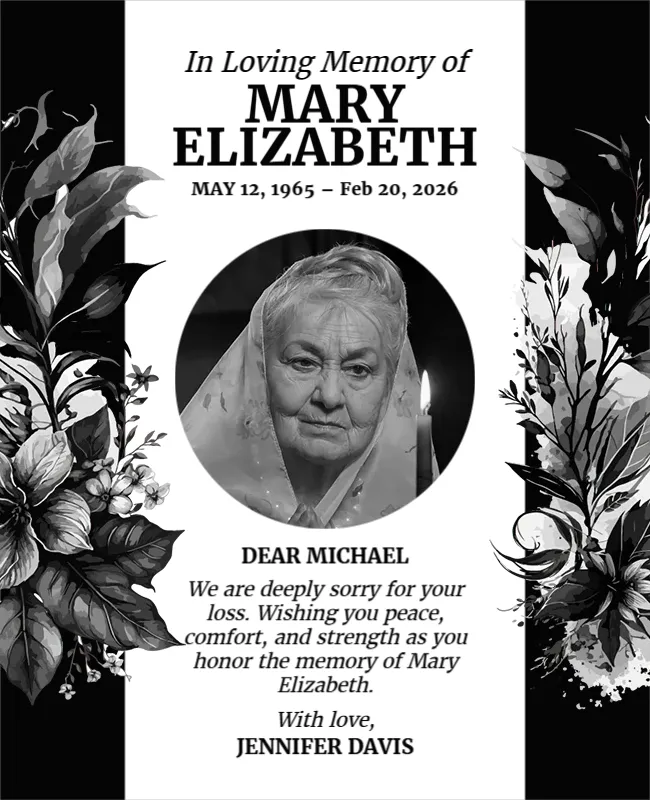 In Loving Memory of
MARY ELIZABETH
MAY 12, 1965 – Feb 20, 2026

DEAR MICHAEL
We are deeply sorry for your loss. Wishing you peace, comfort, and strength as you honor the memory of Mary Elizabeth.

With love,
JENNIFER DAVIS